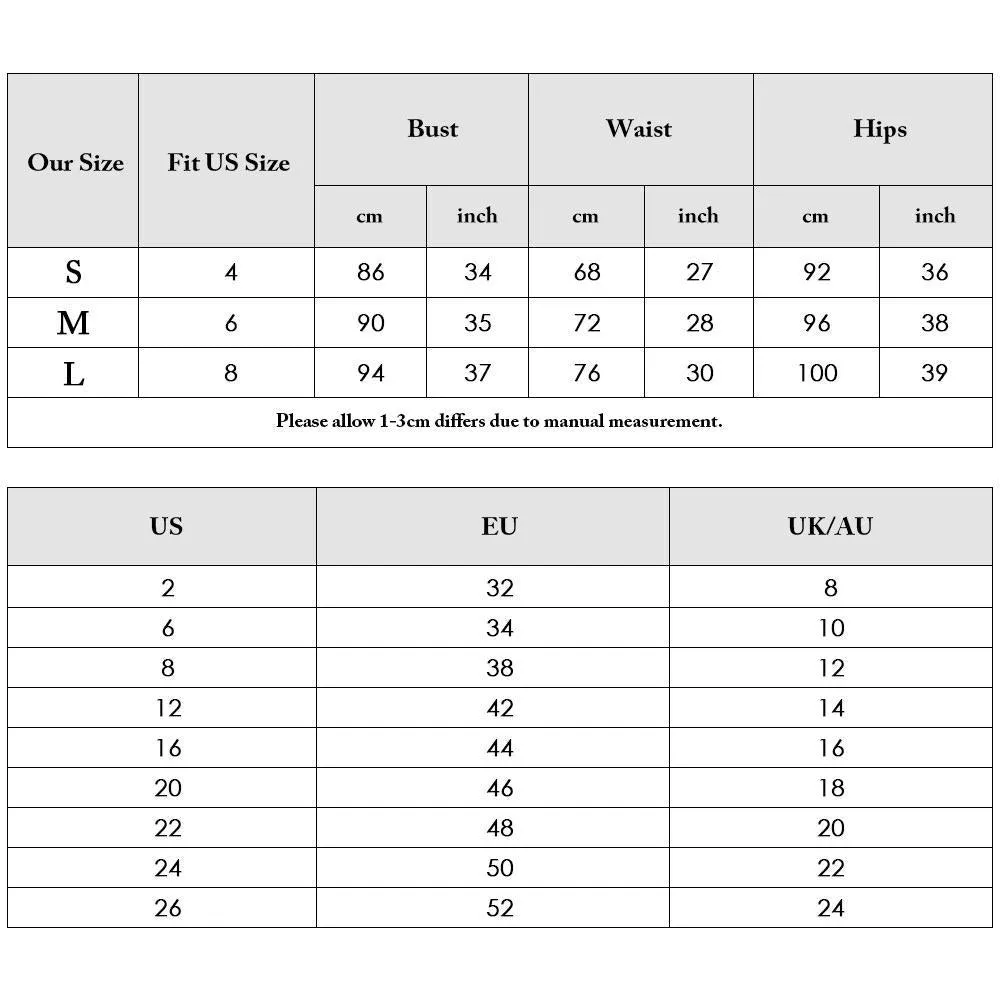 | Our Size | Fit US Size | Bust cm | Bust inch | Waist cm | Waist inch | Hips cm | Hips inch |
|---|---|---|---|---|---|---|---|
| S | 4 | 86 | 34 | 68 | 27 | 92 | 36 |
| M | 6 | 90 | 35 | 72 | 28 | 96 | 38 |
| L | 8 | 94 | 37 | 76 | 30 | 100 | 39 |

Please allow 1-3cm differs due to manual measurement.

| US | EU | UK/AU |
|---|---|---|
| 2 | 32 | 8 |
| 6 | 34 | 10 |
| 8 | 38 | 12 |
| 12 | 42 | 14 |
| 16 | 44 | 16 |
| 20 | 46 | 18 |
| 22 | 48 | 20 |
| 24 | 50 | 22 |
| 26 | 52 | 24 |